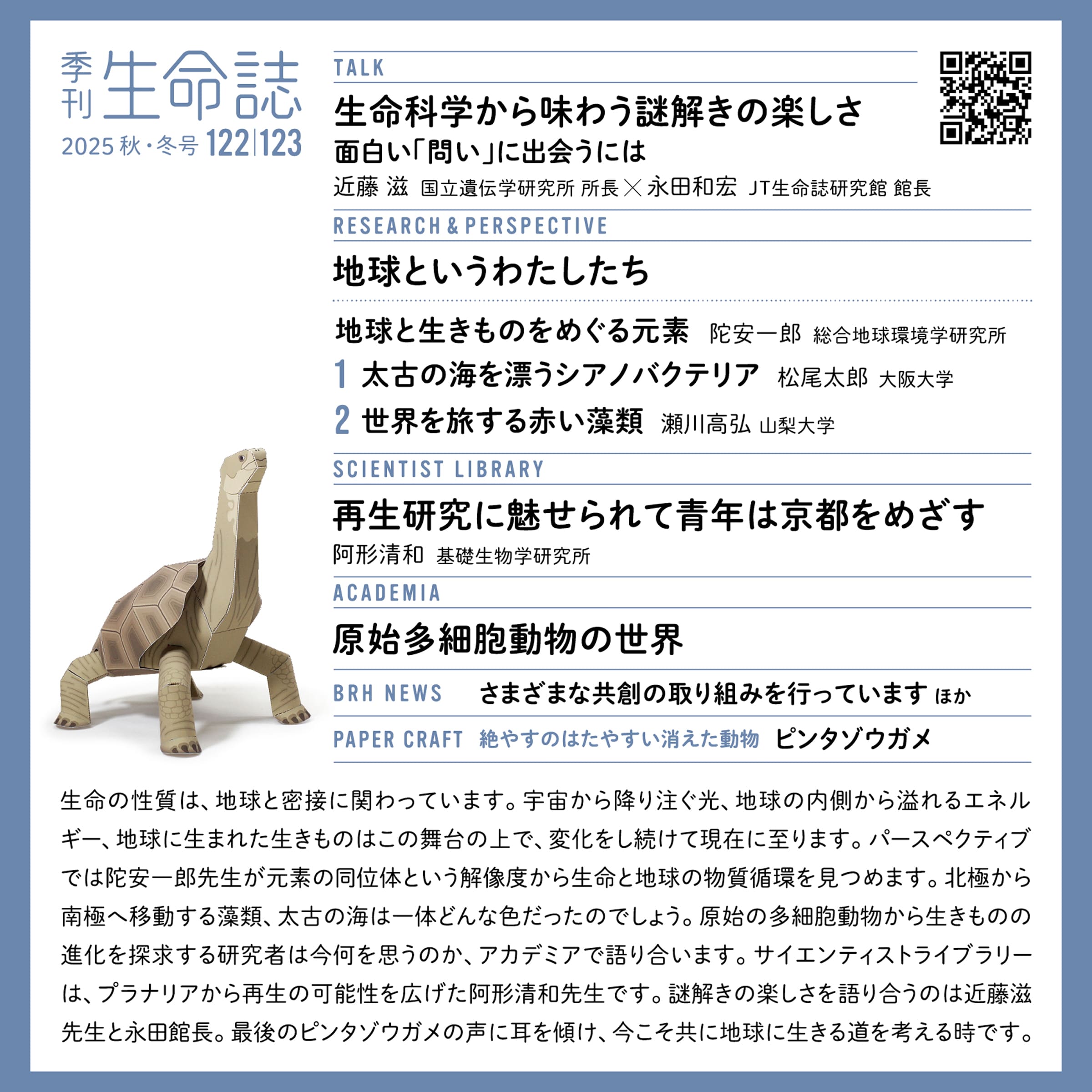 季刊 生命誌

2025 秋・冬号 122|123

TALK

生命科学から味わう謎解きの楽しさ
面白い「問い」に出会うには

近藤 滋 国立遺伝学研究所 所長 × 永田和宏 JT生命誌研究館 館長

RESEARCH & PERSPECTIVE

地球というわたしたち

地球と生きものをめぐる元素 陀安一郎 総合地球環境学研究所

1 太古の海を漂うシアノバクテリア 松尾太郎 大阪大学

2 世界を旅する赤い藻類 瀬川高弘 山梨大学

SCIENTIST LIBRARY

再生研究に魅せられて青年は京都をめざす

阿形清和 基礎生物学研究所

ACADEMIA

原始多細胞動物の世界

BRH NEWS さまざまな共創の取り組みを行っています ほか

PAPER CRAFT 絶やすのはたやすい消えた動物 ピンタゾウガメ

生命の性質は、地球と密接に関わっています。宇宙から降り注ぐ光、地球の内側から溢れるエネルギー、地球に生まれた生きものはこの舞台の上で、変化をし続けて現在に至ります。パースペクティブでは陀安一郎先生が元素の同位体という解像度から生命と地球の物質循環を見つめます。北極から南極へ移動する藻類、太古の海は一体どんな色だったのでしょう。原始の多細胞動物から生きものの進化を探求する研究者は今何を思うのか、アカデミアで語り合います。サイエンティストライブラリーは、プラナリアから再生の可能性を広げた阿形清和先生です。謎解きの楽しさを語り合うのは近藤滋先生と永田館長。最後のピンタゾウガメの声に耳を傾け、今こそ共に地球に生きる道を考える時です。